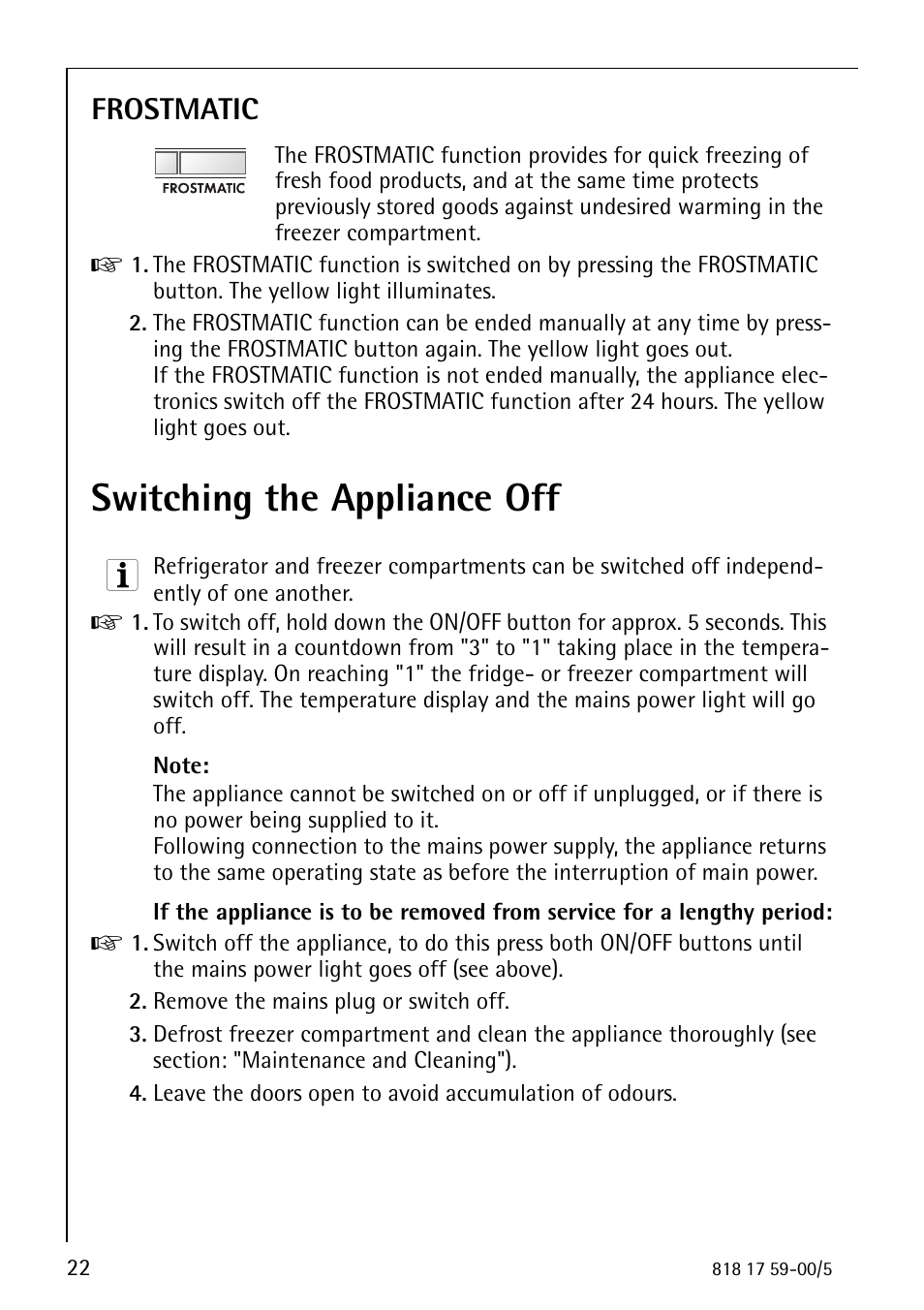 FROSTMATIC

FROSTMATIC

The FROSTMATIC function provides for quick freezing of fresh food products, and at the same time protects previously stored goods against undesired warming in the freezer compartment.

1. The FROSTMATIC function is switched on by pressing the FROSTMATIC button. The yellow light illuminates.

2. The FROSTMATIC function can be ended manually at any time by pressing the FROSTMATIC button again. The yellow light goes out.
If the FROSTMATIC function is not ended manually, the appliance electronics switch off the FROSTMATIC function after 24 hours. The yellow light goes out.

Switching the Appliance Off

Refrigerator and freezer compartments can be switched off independently of one another.

1. To switch off, hold down the ON/OFF button for approx. 5 seconds. This will result in a countdown from "3" to "1" taking place in the temperature display. On reaching "1" the fridge- or freezer compartment will switch off. The temperature display and the mains power light will go off.

Note:
The appliance cannot be switched on or off if unplugged, or if there is no power being supplied to it.
Following connection to the mains power supply, the appliance returns to the same operating state as before the interruption of main power.

If the appliance is to be removed from service for a lengthy period:

1. Switch off the appliance, to do this press both ON/OFF buttons until the mains power light goes off (see above).

2. Remove the mains plug or switch off.

3. Defrost freezer compartment and clean the appliance thoroughly (see section: "Maintenance and Cleaning").

4. Leave the doors open to avoid accumulation of odours.

22

818 17 59-00/5